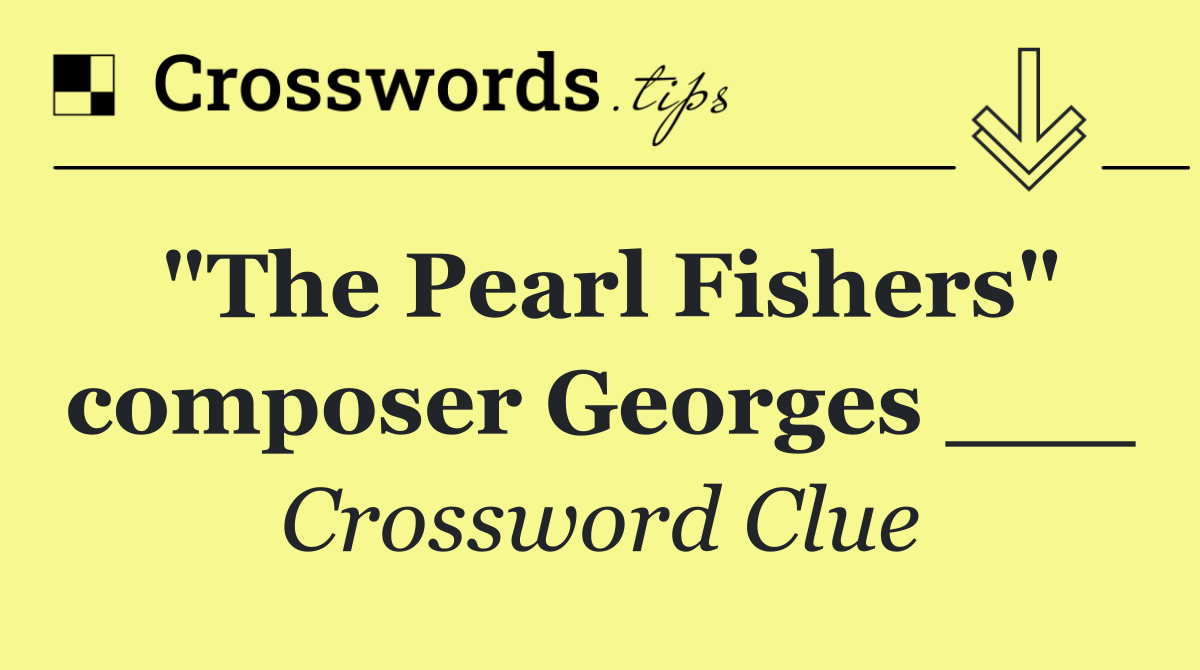 Crosswords.tips

"The Pearl Fishers" composer Georges ___

Crossword Clue